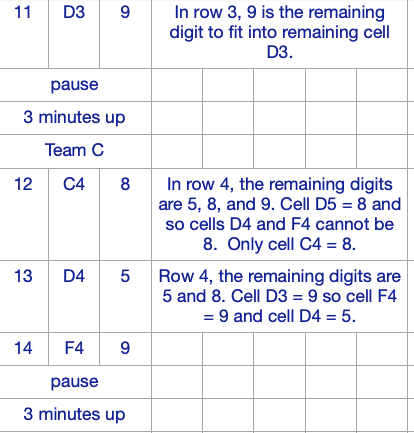 | 11 | D3 | 9 | In row 3, 9 is the remaining digit to fit into remaining cell D3. |
|---|---|---|---|
| pause | | | |
| 3 minutes up | | | |
| Team C | | | |
| 12 | C4 | 8 | In row 4, the remaining digits are 5, 8, and 9. Cell D5 = 8 and so cells D4 and F4 cannot be 8. Only cell C4 = 8. |
| 13 | D4 | 5 | Row 4, the remaining digits are 5 and 8. Cell D3 = 9 so cell F4 = 9 and cell D4 = 5. |
| 14 | F4 | 9 | |
| pause | | | |
| 3 minutes up | | | |